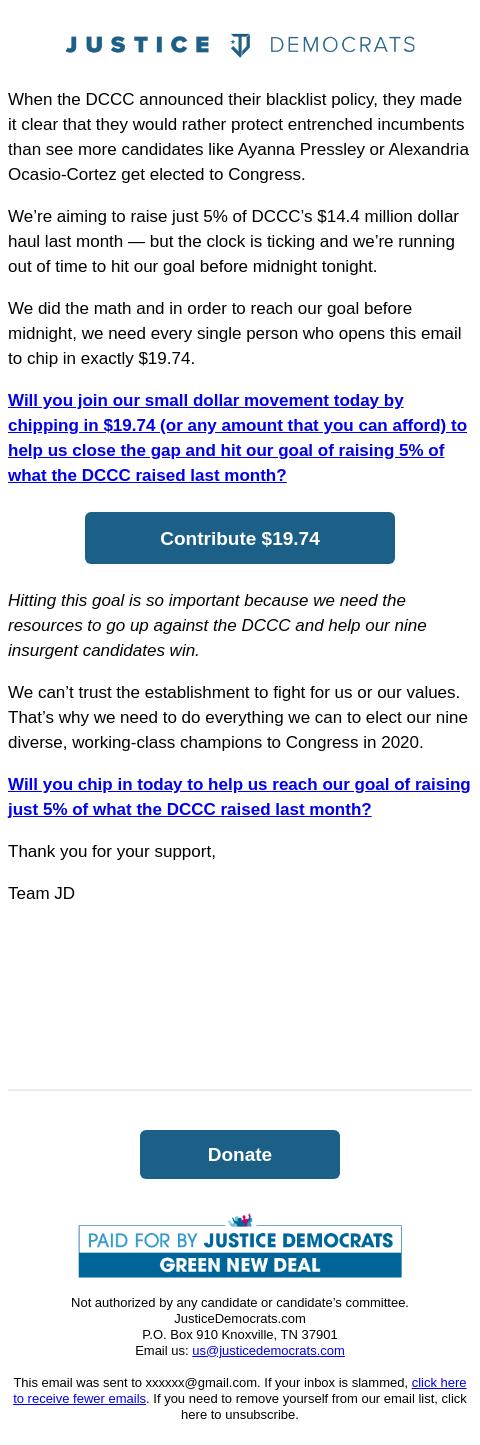 JUSTICE DEMOCRATS

When the DCCC announced their blacklist policy, they made it clear that they would rather protect entrenched incumbents than see more candidates like Ayanna Pressley or Alexandria Ocasio-Cortez get elected to Congress.

We're aiming to raise just 5% of DCCC's $14.4 million dollar haul last month — but the clock is ticking and we're running out of time to hit our goal before midnight tonight.

We did the math and in order to reach our goal before midnight, we need every single person who opens this email to chip in exactly $19.74.

Will you join our small dollar movement today by chipping in $19.74 (or any amount that you can afford) to help us close the gap and hit our goal of raising 5% of what the DCCC raised last month?

Contribute $19.74

Hitting this goal is so important because we need the resources to go up against the DCCC and help our nine insurgent candidates win.

We can't trust the establishment to fight for us or our values. That's why we need to do everything we can to elect our nine diverse, working-class champions to Congress in 2020.

Will you chip in today to help us reach our goal of raising just 5% of what the DCCC raised last month?

Thank you for your support,

Team JD

Donate

PAID FOR BY JUSTICE DEMOCRATS
GREEN NEW DEAL

Not authorized by any candidate or candidate's committee.
JusticeDemocrats.com
P.O. Box 910 Knoxville, TN 37901
Email us: us@justicedemocrats.com

This email was sent to xxxxxx@gmail.com. If your inbox is slammed, click here to receive fewer emails. If you need to remove yourself from our email list, click here to unsubscribe.